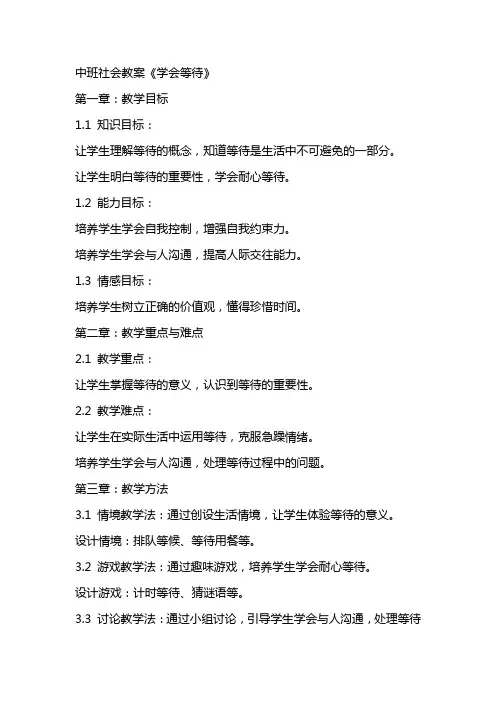 中班社会教案《学会等待》

第一章：教学目标

1.1 知识目标：

让学生理解等待的概念，知道等待是生活中不可避免的一部分。

让学生明白等待的重要性，学会耐心等待。

1.2 能力目标：

培养学生学会自我控制，增强自我约束力。

培养学生学会与人沟通，提高人际交往能力。

1.3 情感目标：

培养学生树立正确的价值观，懂得珍惜时间。

第二章：教学重点与难点

2.1 教学重点：

让学生掌握等待的意义，认识到等待的重要性。

2.2 教学难点：

让学生在实际生活中运用等待，克服急躁情绪。

培养学生学会与人沟通，处理等待过程中的问题。

第三章：教学方法

3.1 情境教学法：通过创设生活情境，让学生体验等待的意义。

设计情境：排队等候、等待用餐等。

3.2 游戏教学法：通过趣味游戏，培养学生学会耐心等待。

设计游戏：计时等待、猜谜语等。

3.3 讨论教学法：通过小组讨论，引导学生学会与人沟通，处理等待